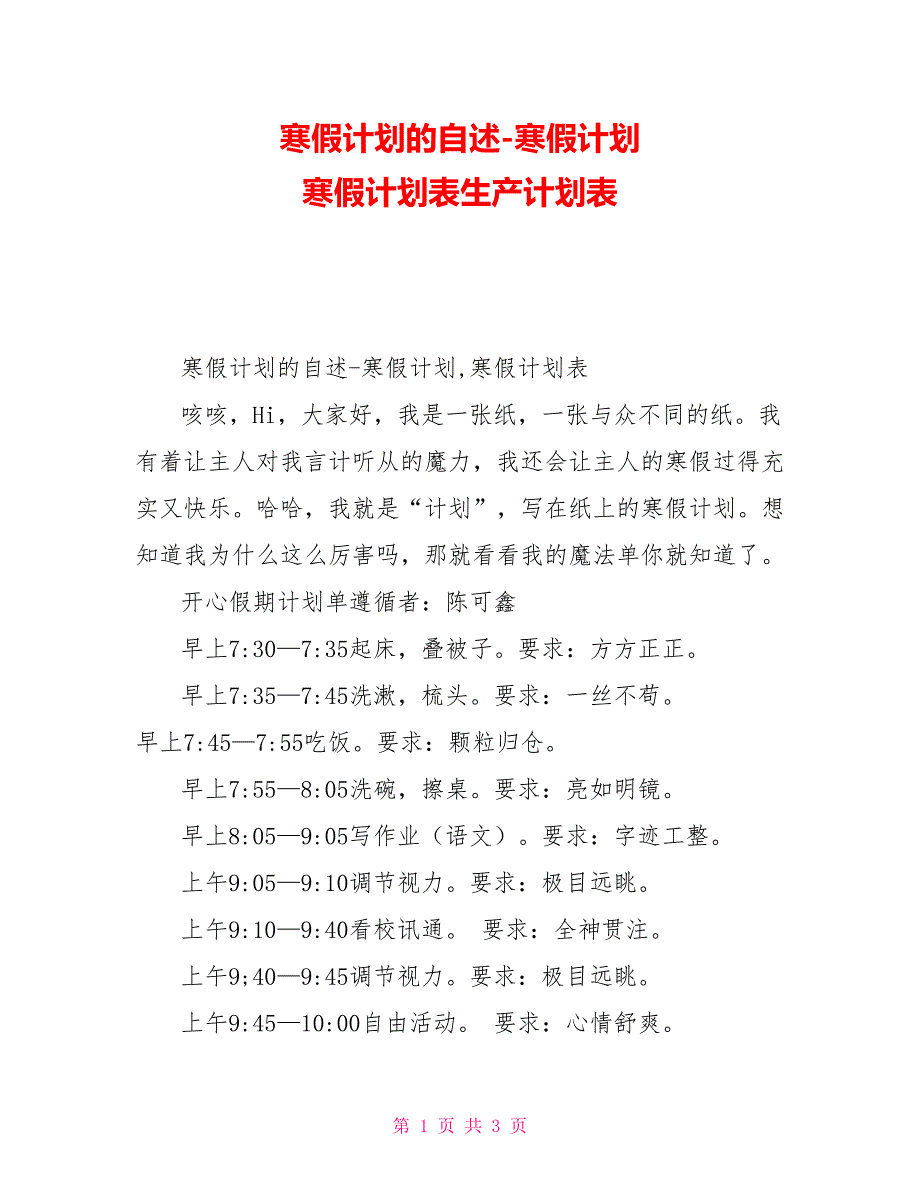 寒假计划的自述-寒假计划
寒假计划表生产计划表

寒假计划的自述-寒假计划,寒假计划表

咳咳，Hi，大家好，我是一张纸，一张与众不同的纸。我有着让主人对我言计听从的魔力，我还会让主人的寒假过得充实又快乐。哈哈，我就是“计划”，写在纸上的寒假计划。想知道我为什么这么厉害吗，那就看看我的魔法单你就知道了。

开心假期计划单遵循者：陈可鑫

早上7:30—7:35起床，叠被子。要求：方方正正。

早上7:35—7:45洗漱，梳头。要求：一丝不苟。

早上7:45—7:55吃饭。要求：颗粒归仓。

早上7:55—8:05洗碗，擦桌。要求：亮如明镜。

早上8:05—9:05写作业（语文）。要求：字迹工整。

上午9:05—9:10调节视力。要求：极目远眺。

上午9:10—9:40看校讯通。 要求：全神贯注。

上午9;40—9:45调节视力。要求：极目远眺。

上午9:45—10:00自由活动。 要求：心情舒爽。

第 1 页 共 3 页